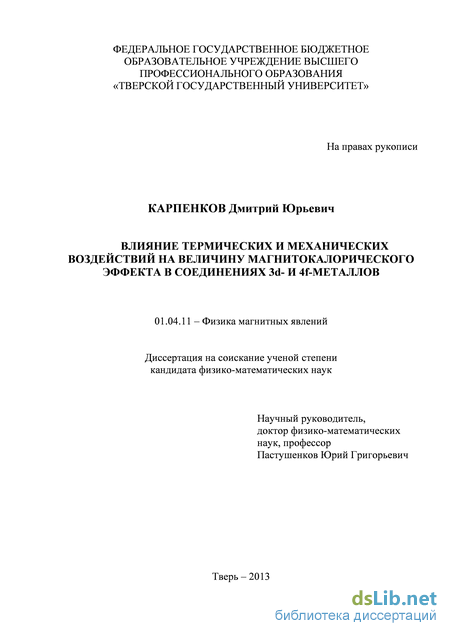 ФЕДЕРАЛЬНОЕ ГОСУДАРСТВЕННОЕ БЮДЖЕТНОЕ ОБРАЗОВАТЕЛЬНОЕ УЧРЕЖДЕНИЕ ВЫСШЕГО ПРОФЕССИОНАЛЬНОГО ОБРАЗОВАНИЯ «ТВЕРСКОЙ ГОСУДАРСТВЕННЫЙ УНИВЕРСИТЕТ»

На правах рукописи

КАРПЕНКОВ Дмитрий Юрьевич

ВЛИЯНИЕ ТЕРМИЧЕСКИХ И МЕХАНИЧЕСКИХ ВОЗДЕЙСТВИЙ НА ВЕЛИЧИНУ МАГНИТОКАЛОРИЧЕСКОГО ЭФФЕКТА В СОЕДИНЕНИЯХ 3d- И 4f-МЕТАЛЛОВ

01.04.11 – Физика магнитных явлений

Диссертация на соискание ученой степени кандидата физико-математических наук

Научный руководитель, доктор физико-математических наук, профессор Пастушенков Юрий Григорьевич

Тверь – 2013

dsLib.net
библиотека диссертаций